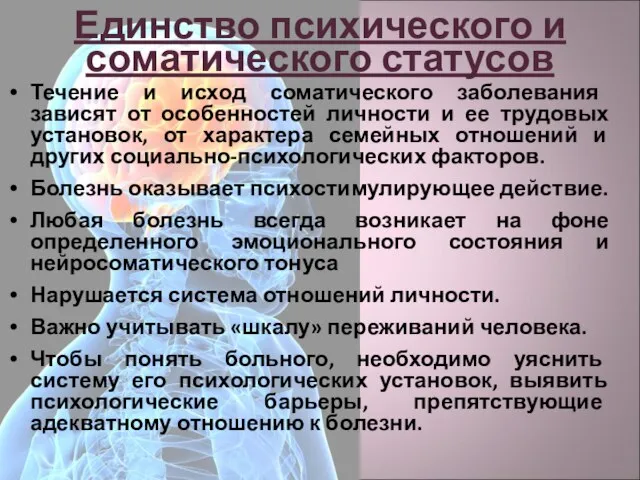 Единство психического и соматического статусов

• Течение и исход соматического заболевания зависят от особенностей личности и ее трудовых установок, от характера семейных отношений и других социально-психологических факторов.

• Болезнь оказывает психостимулирующее действие.

• Любая болезнь всегда возникает на фоне определенного эмоционального состояния и нейросоматического тонуса

• Нарушается система отношений личности.

• Важно учитывать «шкалу» переживаний человека.

• Чтобы понять больного, необходимо уяснить систему его психологических установок, выявить психологические барьеры, препятствующие адекватному отношению к болезни.